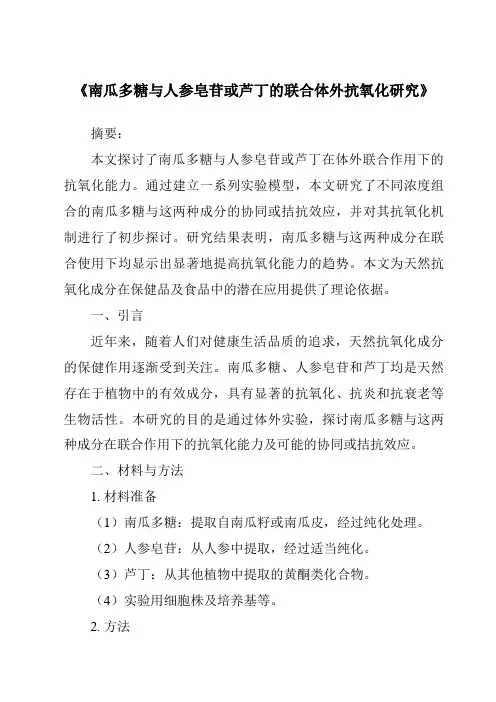 《南瓜多糖与人参皂苷或芦丁的联合体外抗氧化研究》

摘要：

本文探讨了南瓜多糖与人参皂苷或芦丁在体外联合作用下的抗氧化能力。通过建立一系列实验模型，本文研究了不同浓度组合的南瓜多糖与这两种成分的协同或拮抗效应，并对其抗氧化机制进行了初步探讨。研究结果表明，南瓜多糖与这两种成分在联合使用下均显示出显著地提高抗氧化能力的趋势。本文为天然抗氧化成分在保健品及食品中的潜在应用提供了理论依据。

一、引言

近年来，随着人们对健康生活品质的追求，天然抗氧化成分的保健作用逐渐受到关注。南瓜多糖、人参皂苷和芦丁均是天然存在于植物中的有效成分，具有显著的抗氧化、抗炎和抗衰老等生物活性。本研究的目的是通过体外实验，探讨南瓜多糖与这两种成分在联合作用下的抗氧化能力及可能的协同或拮抗效应。

二、材料与方法

1. 材料准备

（1）南瓜多糖：提取自南瓜籽或南瓜皮，经过纯化处理。

（2）人参皂苷：从人参中提取，经过适当纯化。

（3）芦丁：从其他植物中提取的黄酮类化合物。

（4）实验用细胞株及培养基等。

2. 方法